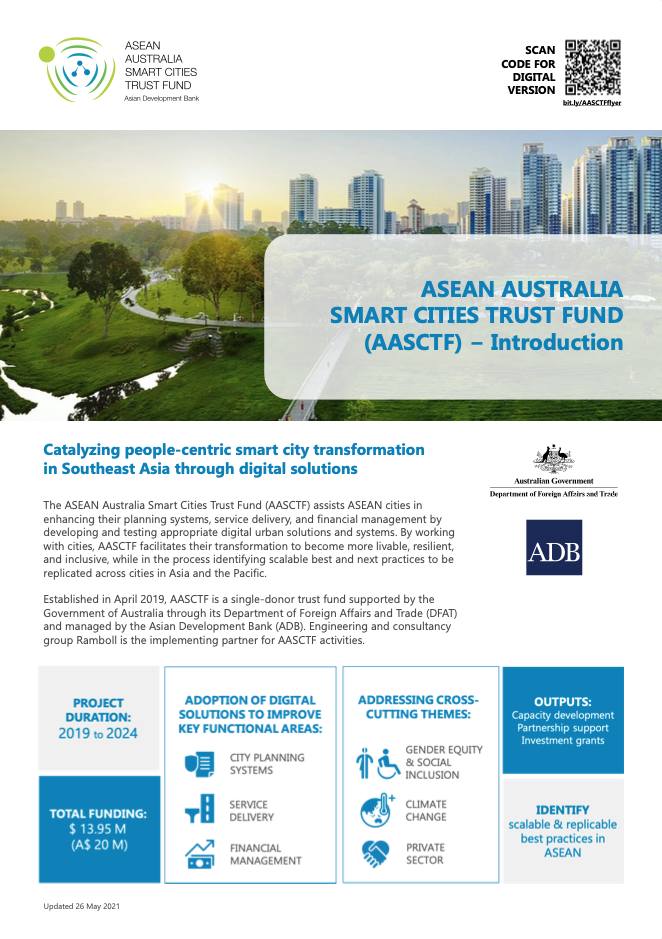 ASEAN
AUSTRALIA
SMART CITIES
TRUST FUND
Asian Development Bank

SCAN CODE FOR DIGITAL VERSION
bit.ly/AASCTFflyer

ASEAN AUSTRALIA SMART CITIES TRUST FUND (AASCTF) – Introduction

Catalyzing people-centric smart city transformation in Southeast Asia through digital solutions

Australian Government
Department of Foreign Affairs and Trade

ADB

The ASEAN Australia Smart Cities Trust Fund (AASCTF) assists ASEAN cities in enhancing their planning systems, service delivery, and financial management by developing and testing appropriate digital urban solutions and systems. By working with cities, AASCTF facilitates their transformation to become more livable, resilient, and inclusive, while in the process identifying scalable best and next practices to be replicated across cities in Asia and the Pacific.

Established in April 2019, AASCTF is a single-donor trust fund supported by the Government of Australia through its Department of Foreign Affairs and Trade (DFAT) and managed by the Asian Development Bank (ADB). Engineering and consultancy group Ramboll is the implementing partner for AASCTF activities.

PROJECT DURATION:
2019 to 2024

TOTAL FUNDING:
$ 13.95 M
(A$ 20 M)

ADOPTION OF DIGITAL SOLUTIONS TO IMPROVE KEY FUNCTIONAL AREAS:
CITY PLANNING SYSTEMS
SERVICE DELIVERY
FINANCIAL MANAGEMENT

ADDRESSING CROSS-CUTTING THEMES:
GENDER EQUITY & SOCIAL INCLUSION
CLIMATE CHANGE
PRIVATE SECTOR

OUTPUTS:
Capacity development
Partnership support
Investment grants

IDENTIFY
scalable & replicable best practices in ASEAN

Updated 26 May 2021